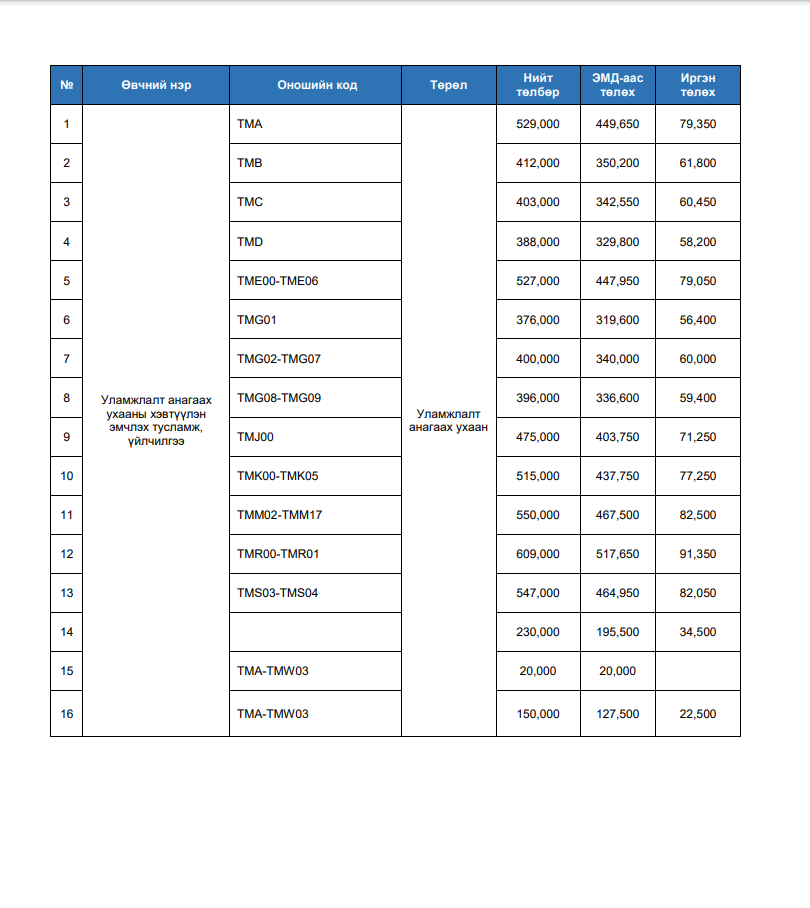 | № | Өвчний нэр | Оношийн код | Төрөл | Нийт төлбөр | ЭМД-аас төлөх | Иргэн төлөх |
|---|---|---|---|---|---|---|
| 1 | Уламжлалт анагаах ухааны хэвтүүлэн эмчлэх тусламж, үйлчилгээ | TMA | Уламжлалт анагаах ухаан | 529,000 | 449,650 | 79,350 |
| 2 | | TMB | | 412,000 | 350,200 | 61,800 |
| 3 | | TMC | | 403,000 | 342,550 | 60,450 |
| 4 | | TMD | | 388,000 | 329,800 | 58,200 |
| 5 | | TME00-TME06 | | 527,000 | 447,950 | 79,050 |
| 6 | | TMG01 | | 376,000 | 319,600 | 56,400 |
| 7 | | TMG02-TMG07 | | 400,000 | 340,000 | 60,000 |
| 8 | | TMG08-TMG09 | | 396,000 | 336,600 | 59,400 |
| 9 | | TMJ00 | | 475,000 | 403,750 | 71,250 |
| 10 | | TMK00-TMK05 | | 515,000 | 437,750 | 77,250 |
| 11 | | TMM02-TMM17 | | 550,000 | 467,500 | 82,500 |
| 12 | | TMR00-TMR01 | | 609,000 | 517,650 | 91,350 |
| 13 | | TMS03-TMS04 | | 547,000 | 464,950 | 82,050 |
| 14 | | | | 230,000 | 195,500 | 34,500 |
| 15 | | TMA-TMW03 | | 20,000 | 20,000 | |
| 16 | | TMA-TMW03 | | 150,000 | 127,500 | 22,500 |